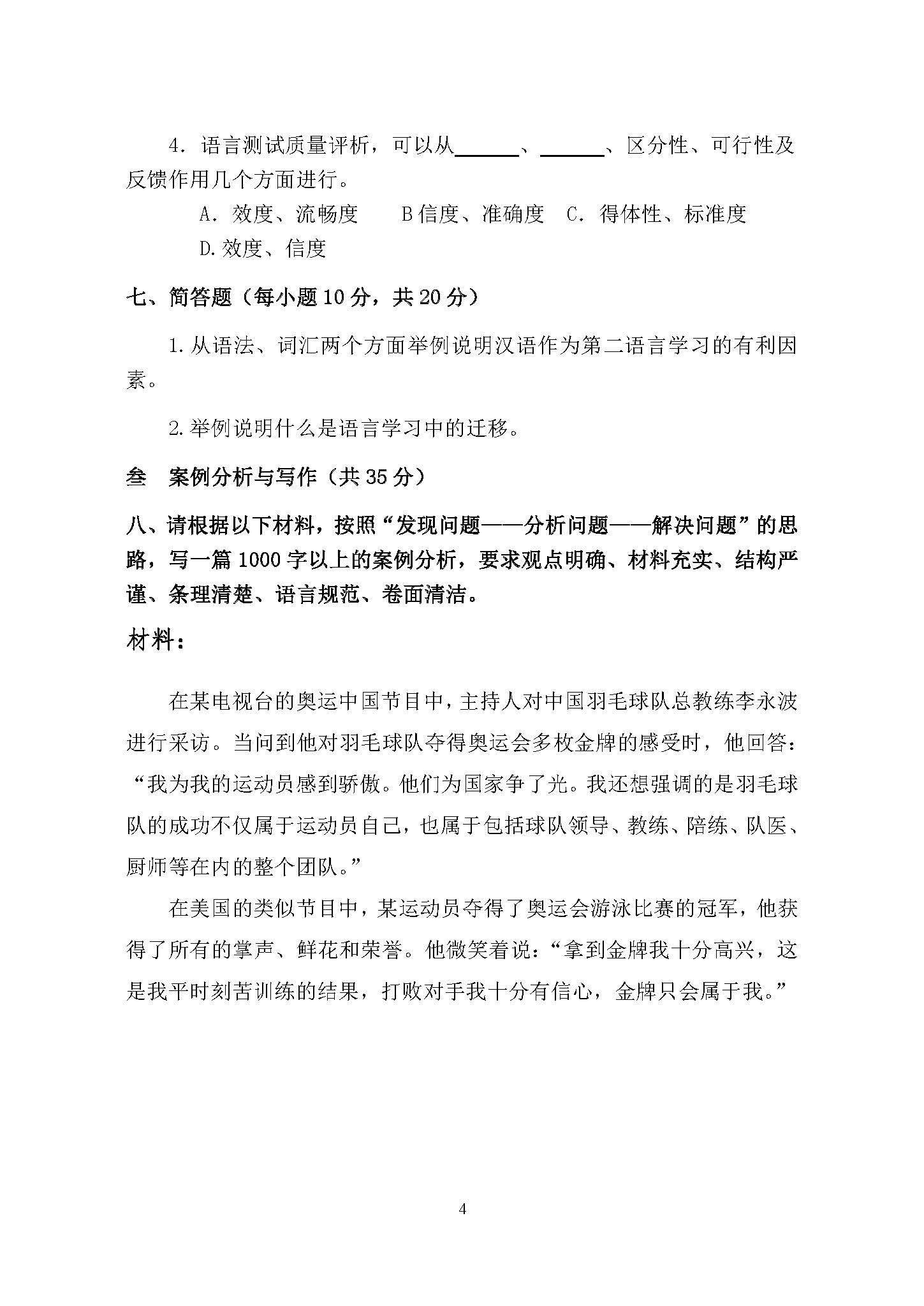 4．语言测试质量评析，可以从______、______、区分性、可行性及反馈作用几个方面进行。

A．效度、流畅度　　B 信度、准确度　C．得体性、标准度　D.效度、信度

七、简答题（每小题 10 分，共 20 分）

1.从语法、词汇两个方面举例说明汉语作为第二语言学习的有利因素。

2.举例说明什么是语言学习中的迁移。

叁　案例分析与写作（共 35 分）

八、请根据以下材料，按照“发现问题——分析问题——解决问题”的思路，写一篇 1000 字以上的案例分析，要求观点明确、材料充实、结构严谨、条理清楚、语言规范、卷面清洁。

材料：

在某电视台的奥运中国节目中，主持人对中国羽毛球队总教练李永波进行采访。当问到他对羽毛球队夺得奥运会多枚金牌的感受时，他回答：“我为我的运动员感到骄傲。他们为国家争了光。我还想强调的是羽毛球队的成功不仅属于运动员自己，也属于包括球队领导、教练、陪练、队医、厨师等在内的整个团队。”

在美国的类似节目中，某运动员夺得了奥运会游泳比赛的冠军，他获得了所有的掌声、鲜花和荣誉。他微笑着说：“拿到金牌我十分高兴，这是我平时刻苦训练的结果，打败对手我十分有信心，金牌只会属于我。”

4